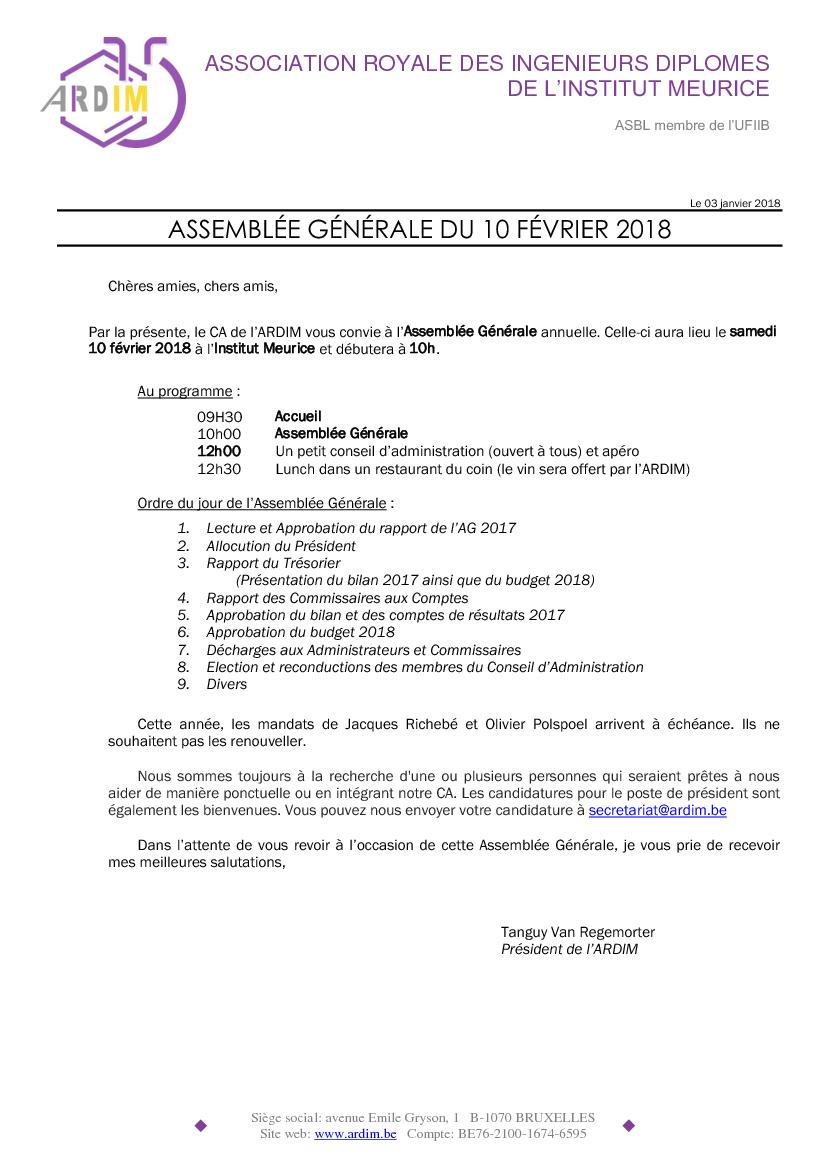 ARDIM

ASSOCIATION ROYALE DES INGENIEURS DIPLOMES DE L'INSTITUT MEURICE

ASBL membre de l'UFIIB

Le 03 janvier 2018

ASSEMBLÉE GÉNÉRALE DU 10 FÉVRIER 2018

Chères amies, chers amis,

Par la présente, le CA de l'ARDIM vous convie à l'Assemblée Générale annuelle. Celle-ci aura lieu le samedi 10 février 2018 à l'Institut Meurice et débutera à 10h.

Au programme :

09H30 Accueil
10h00 Assemblée Générale
12h00 Un petit conseil d'administration (ouvert à tous) et apéro
12h30 Lunch dans un restaurant du coin (le vin sera offert par l'ARDIM)

Ordre du jour de l'Assemblée Générale :

1. Lecture et Approbation du rapport de l'AG 2017
2. Allocution du Président
3. Rapport du Trésorier
(Présentation du bilan 2017 ainsi que du budget 2018)
4. Rapport des Commissaires aux Comptes
5. Approbation du bilan et des comptes de résultats 2017
6. Approbation du budget 2018
7. Décharges aux Administrateurs et Commissaires
8. Election et reconductions des membres du Conseil d'Administration
9. Divers

Cette année, les mandats de Jacques Richebé et Olivier Polspoel arrivent à échéance. Ils ne souhaitent pas les renouveller.

Nous sommes toujours à la recherche d'une ou plusieurs personnes qui seraient prêtes à nous aider de manière ponctuelle ou en intégrant notre CA. Les candidatures pour le poste de président sont également les bienvenues. Vous pouvez nous envoyer votre candidature à secretariat@ardim.be

Dans l'attente de vous revoir à l'occasion de cette Assemblée Générale, je vous prie de recevoir mes meilleures salutations,

Tanguy Van Regemorter
Président de l'ARDIM

Siège social: avenue Emile Gryson, 1 B-1070 BRUXELLES
Site web: www.ardim.be Compte: BE76-2100-1674-6595